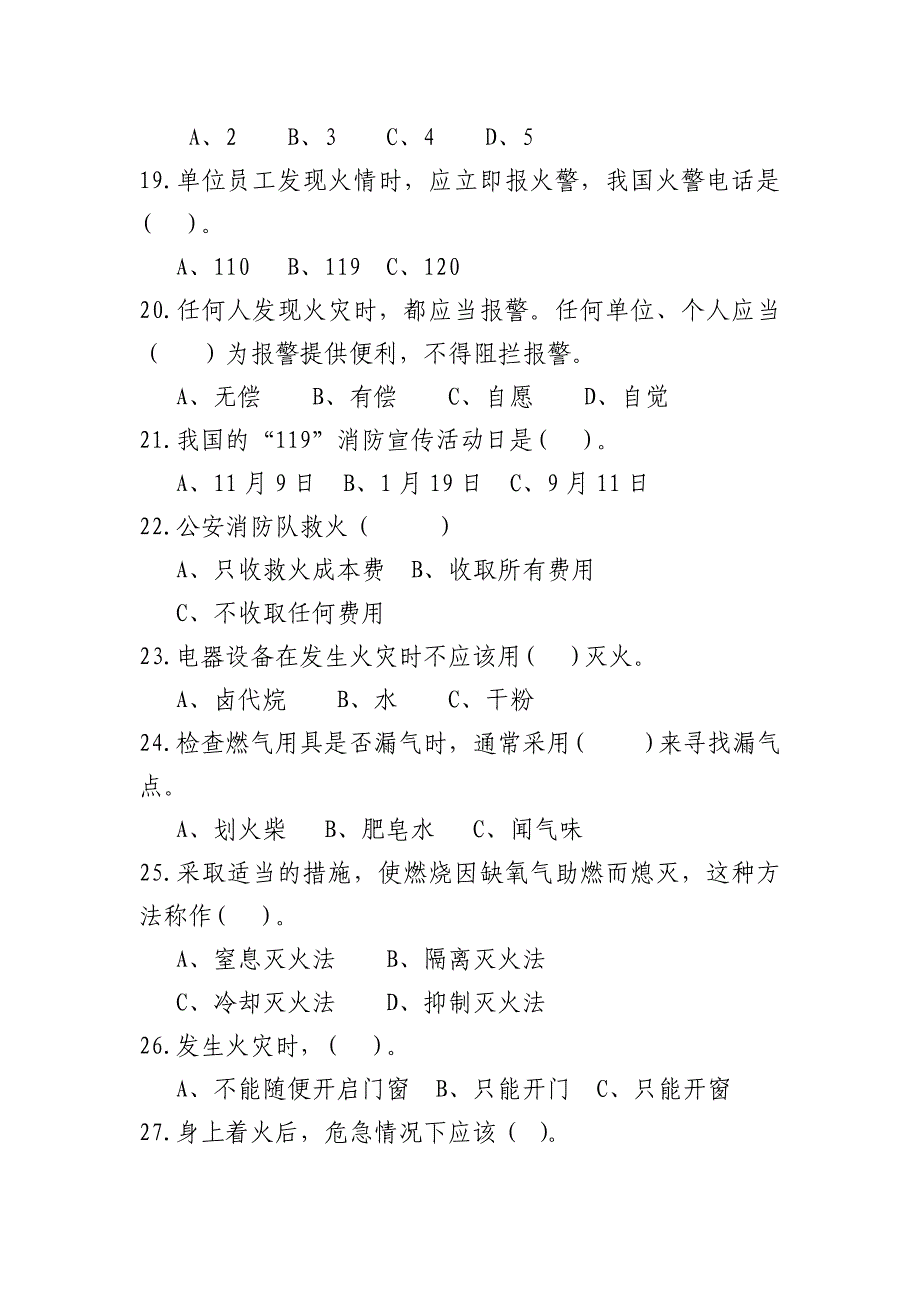 A、2　B、3　C、4　D、5

19.单位员工发现火情时，应立即报火警，我国火警电话是(　)。

A、110　B、119　C、120

20.任何人发现火灾时，都应当报警。任何单位、个人应当（　）为报警提供便利，不得阻拦报警。

A、无偿　B、有偿　C、自愿　D、自觉

21.我国的“119”消防宣传活动日是(　)。

A、11月9日　B、1月19日　C、9月11日

22.公安消防队救火（　）

A、只收救火成本费　B、收取所有费用

C、不收取任何费用

23.电器设备在发生火灾时不应该用(　)灭火。

A、卤代烷　B、水　C、干粉

24.检查燃气用具是否漏气时，通常采用(　)来寻找漏气点。

A、划火柴　B、肥皂水　C、闻气味

25.采取适当的措施，使燃烧因缺氧气助燃而熄灭，这种方法称作(　)。

A、窒息灭火法　B、隔离灭火法

C、冷却灭火法　D、抑制灭火法

26.发生火灾时，(　)。

A、不能随便开启门窗　B、只能开门　C、只能开窗

27.身上着火后，危急情况下应该（　)。